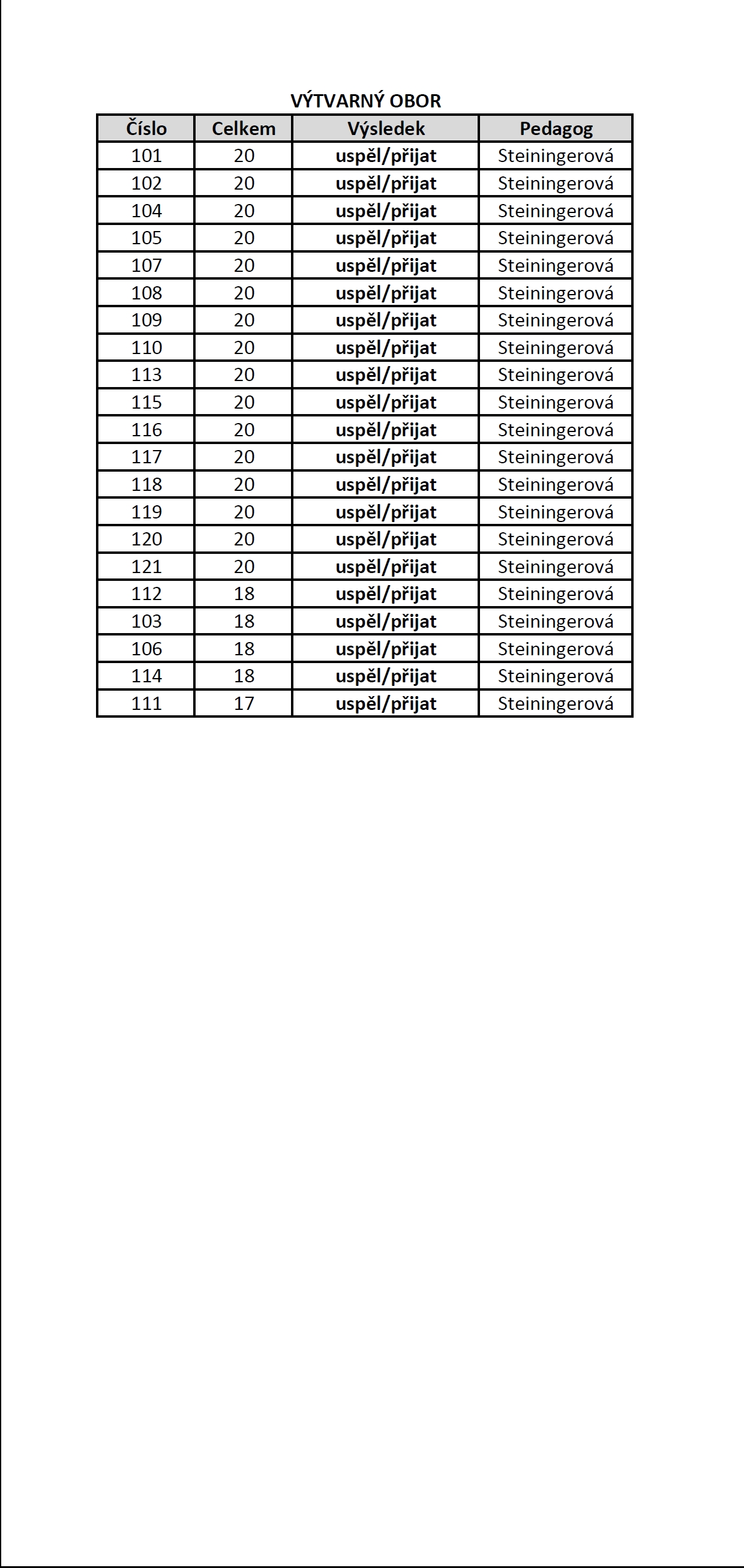 VÝTVARNÝ OBOR

| Číslo | Celkem | Výsledek | Pedagog |
|---|---|---|---|
| 101 | 20 | uspěl/přijat | Steiningerová |
| 102 | 20 | uspěl/přijat | Steiningerová |
| 104 | 20 | uspěl/přijat | Steiningerová |
| 105 | 20 | uspěl/přijat | Steiningerová |
| 107 | 20 | uspěl/přijat | Steiningerová |
| 108 | 20 | uspěl/přijat | Steiningerová |
| 109 | 20 | uspěl/přijat | Steiningerová |
| 110 | 20 | uspěl/přijat | Steiningerová |
| 113 | 20 | uspěl/přijat | Steiningerová |
| 115 | 20 | uspěl/přijat | Steiningerová |
| 116 | 20 | uspěl/přijat | Steiningerová |
| 117 | 20 | uspěl/přijat | Steiningerová |
| 118 | 20 | uspěl/přijat | Steiningerová |
| 119 | 20 | uspěl/přijat | Steiningerová |
| 120 | 20 | uspěl/přijat | Steiningerová |
| 121 | 20 | uspěl/přijat | Steiningerová |
| 112 | 18 | uspěl/přijat | Steiningerová |
| 103 | 18 | uspěl/přijat | Steiningerová |
| 106 | 18 | uspěl/přijat | Steiningerová |
| 114 | 18 | uspěl/přijat | Steiningerová |
| 111 | 17 | uspěl/přijat | Steiningerová |